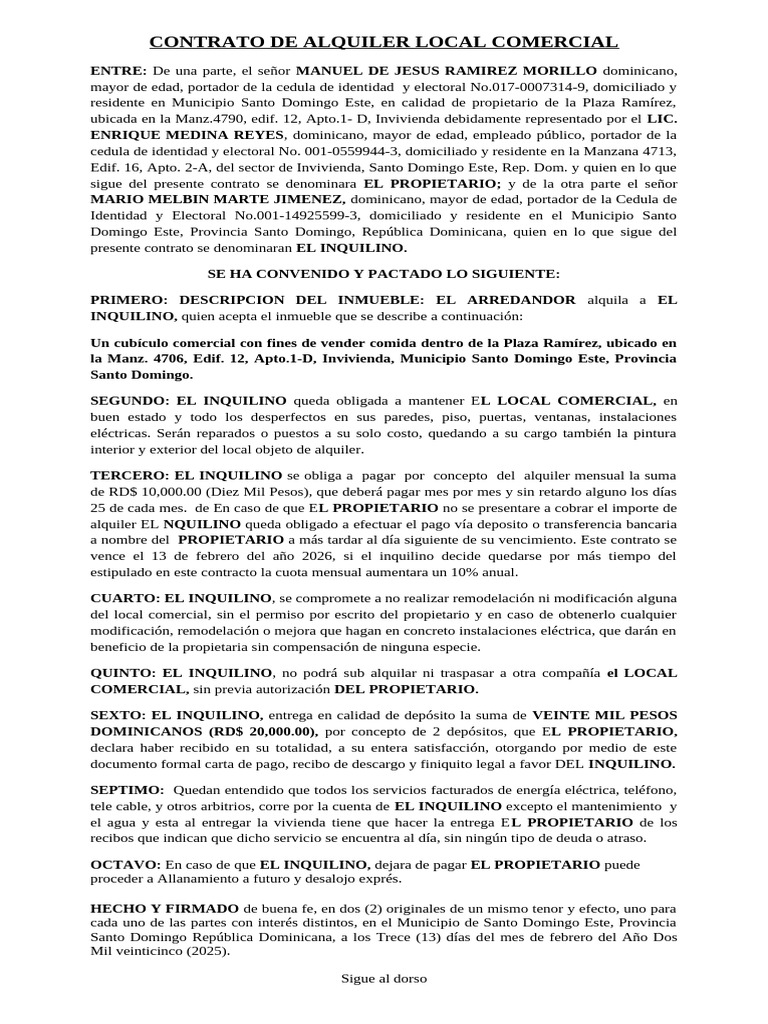 CONTRATO DE ALQUILER LOCAL COMERCIAL

ENTRE: De una parte, el señor MANUEL DE JESUS RAMIREZ MORILLO dominicano, mayor de edad, portador de la cedula de identidad y electoral No.017-0007314-9, domiciliado y residente en Municipio Santo Domingo Este, en calidad de propietario de la Plaza Ramírez, ubicada en la Manz.4790, edif. 12, Apto.1- D, Invivienda debidamente representado por el LIC. ENRIQUE MEDINA REYES, dominicano, mayor de edad, empleado público, portador de la cedula de identidad y electoral No. 001-0559944-3, domiciliado y residente en la Manzana 4713, Edif. 16, Apto. 2-A, del sector de Invivienda, Santo Domingo Este, Rep. Dom. y quien en lo que sigue del presente contrato se denominara EL PROPIETARIO; y de la otra parte el señor MARIO MELBIN MARTE JIMENEZ, dominicano, mayor de edad, portador de la Cedula de Identidad y Electoral No.001-14925599-3, domiciliado y residente en el Municipio Santo Domingo Este, Provincia Santo Domingo, República Dominicana, quien en lo que sigue del presente contrato se denominaran EL INQUILINO.

SE HA CONVENIDO Y PACTADO LO SIGUIENTE:

PRIMERO: DESCRIPCION DEL INMUEBLE: EL ARREDANDOR alquila a EL INQUILINO, quien acepta el inmueble que se describe a continuación:

Un cubículo comercial con fines de vender comida dentro de la Plaza Ramírez, ubicado en la Manz. 4706, Edif. 12, Apto.1-D, Invivienda, Municipio Santo Domingo Este, Provincia Santo Domingo.

SEGUNDO: EL INQUILINO queda obligada a mantener EL LOCAL COMERCIAL, en buen estado y todo los desperfectos en sus paredes, piso, puertas, ventanas, instalaciones eléctricas. Serán reparados o puestos a su solo costo, quedando a su cargo también la pintura interior y exterior del local objeto de alquiler.

TERCERO: EL INQUILINO se obliga a pagar por concepto del alquiler mensual la suma de RD$ 10,000.00 (Diez Mil Pesos), que deberá pagar mes por mes y sin retardo alguno los días 25 de cada mes. de En caso de que EL PROPIETARIO no se presentare a cobrar el importe de alquiler EL NQUILINO queda obligado a efectuar el pago vía deposito o transferencia bancaria a nombre del PROPIETARIO a más tardar al día siguiente de su vencimiento. Este contrato se vence el 13 de febrero del año 2026, si el inquilino decide quedarse por más tiempo del estipulado en este contracto la cuota mensual aumentara un 10% anual.

CUARTO: EL INQUILINO, se compromete a no realizar remodelación ni modificación alguna del local comercial, sin el permiso por escrito del propietario y en caso de obtenerlo cualquier modificación, remodelación o mejora que hagan en concreto instalaciones eléctrica, que darán en beneficio de la propietaria sin compensación de ninguna especie.

QUINTO: EL INQUILINO, no podrá sub alquilar ni traspasar a otra compañía el LOCAL COMERCIAL, sin previa autorización DEL PROPIETARIO.

SEXTO: EL INQUILINO, entrega en calidad de depósito la suma de VEINTE MIL PESOS DOMINICANOS (RD$ 20,000.00), por concepto de 2 depósitos, que EL PROPIETARIO, declara haber recibido en su totalidad, a su entera satisfacción, otorgando por medio de este documento formal carta de pago, recibo de descargo y finiquito legal a favor DEL INQUILINO.

SEPTIMO: Quedan entendido que todos los servicios facturados de energía eléctrica, teléfono, tele cable, y otros arbitrios, corre por la cuenta de EL INQUILINO excepto el mantenimiento y el agua y esta al entregar la vivienda tiene que hacer la entrega EL PROPIETARIO de los recibos que indican que dicho servicio se encuentra al día, sin ningún tipo de deuda o atraso.

OCTAVO: En caso de que EL INQUILINO, dejara de pagar EL PROPIETARIO puede proceder a Allanamiento a futuro y desalojo exprés.

HECHO Y FIRMADO de buena fe, en dos (2) originales de un mismo tenor y efecto, uno para cada uno de las partes con interés distintos, en el Municipio de Santo Domingo Este, Provincia Santo Domingo República Dominicana, a los Trece (13) días del mes de febrero del Año Dos Mil veinticinco (2025).

Sigue al dorso